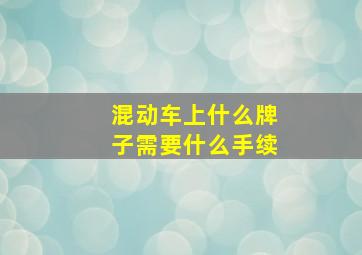 混动车上什么牌子需要什么手续